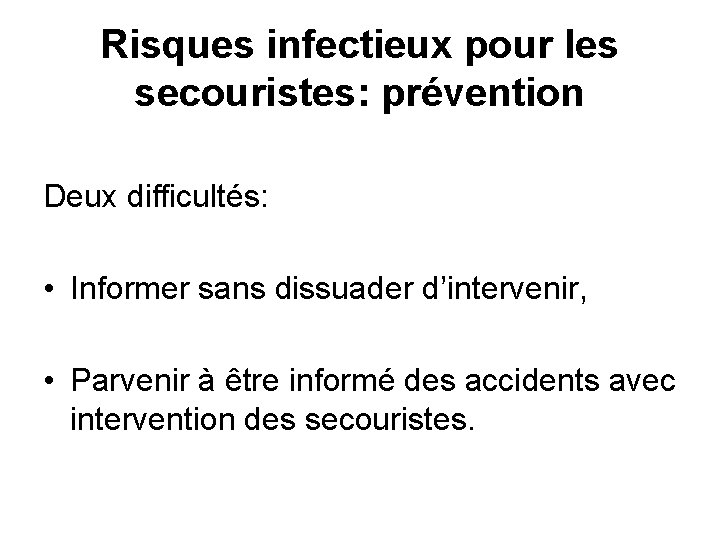 Risques infectieux pour les secouristes: prévention

Deux difficultés:

• Informer sans dissuader d’intervenir,

• Parvenir à être informé des accidents avec intervention des secouristes.